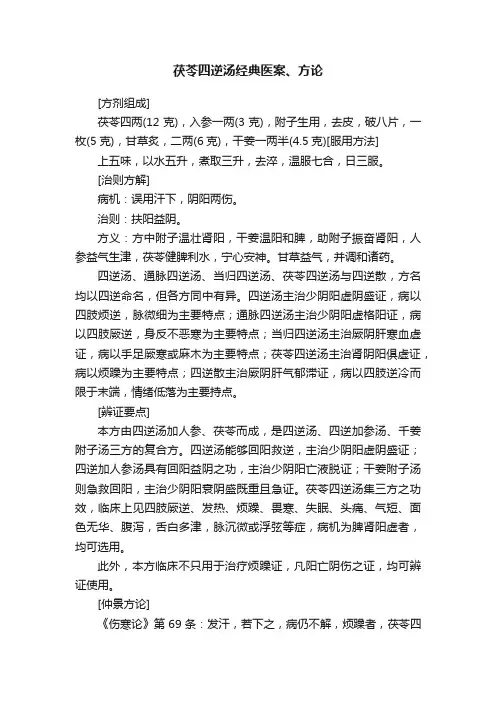 茯苓四逆汤经典医案、方论

[方剂组成]

茯苓四两(12 克)，入参一两(3 克)，附子生用，去皮，破八片，一枚(5 克)，甘草炙，二两(6 克)，干姜一两半(4.5 克)[服用方法]

上五味，以水五升，煮取三升，去滓，温服七合，日三服。

[治则方解]

病机：误用汗下，阴阳两伤。

治则：扶阳益阴。

方义：方中附子温壮肾阳，干姜温阳和脾，助附子振奋肾阳，人参益气生津，茯苓健脾利水，宁心安神。甘草益气，并调和诸药。

四逆汤、通脉四逆汤、当归四逆汤、茯苓四逆汤与四逆散，方名均以四逆命名，但各方同中有异。四逆汤主治少阴阳虚阴盛证，病以四肢烦逆，脉微细为主要特点；通脉四逆汤主治少阴阳虚格阳证，病以四肢厥逆，身反不恶寒为主要特点；当归四逆汤主治厥阴肝寒血虚证，病以手足厥寒或麻木为主要特点；茯苓四逆汤主治肾阴阳俱虚证，病以烦躁为主要特点；四逆散主治厥阴肝气郁滞证，病以四肢逆冷而限于末端，情绪低落为主要持点。

[辨证要点]

本方由四逆汤加人参、茯苓而成，是四逆汤、四逆加参汤、干姜附子汤三方的复合方。四逆汤能够回阳救逆，主治少阴阳虚阴盛证；四逆加人参汤具有回阳益阴之功，主治少阴阳亡液脱证；干姜附子汤则急救回阳，主治少阴阳衰阴盛既重且急证。茯苓四逆汤集三方之功效，临床上见四肢厥逆、发热、烦躁、畏寒、失眠、头痛、气短、面色无华、腹泻，舌白多津，脉沉微或浮弦等症，病机为脾肾阳虚者，均可选用。

此外，本方临床不只用于治疗烦躁证，凡阳亡阴伤之证，均可辨证使用。

[仲景方论]

《伤寒论》第 69 条：发汗，若下之，病仍不解，烦躁者，茯苓四